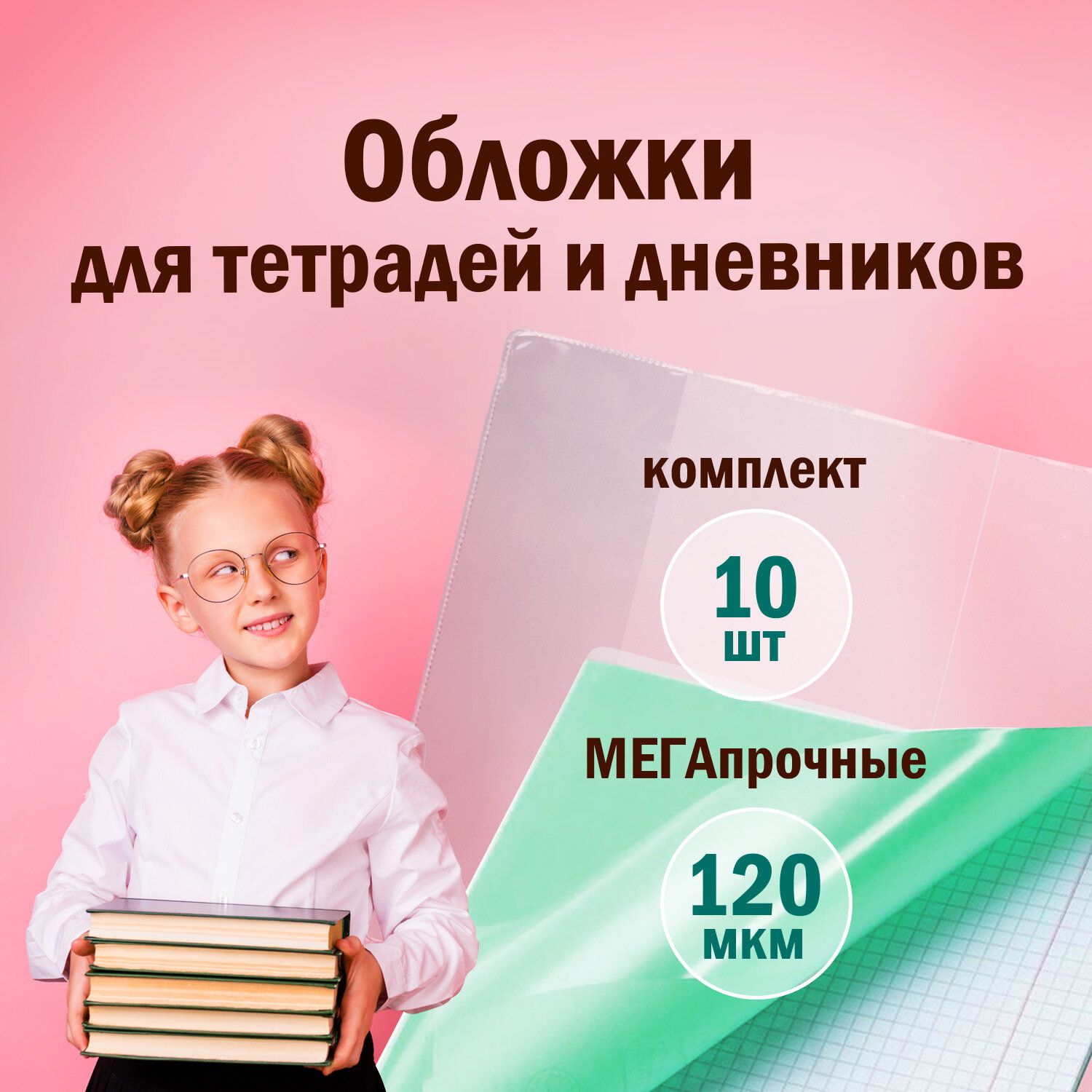 Обложки
для тетрадей и дневников

комплект

10
шт

МЕГАпрочные

120
мкм